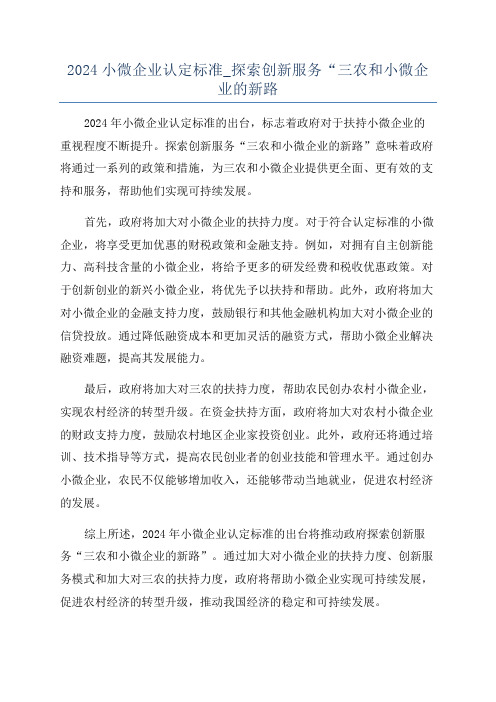 2024 小微企业认定标准_探索创新服务“三农和小微企业的新路

2024 年小微企业认定标准的出台，标志着政府对于扶持小微企业的重视程度不断提升。探索创新服务“三农和小微企业的新路”意味着政府将通过一系列的政策和措施，为三农和小微企业提供更全面、更有效的支持和服务，帮助他们实现可持续发展。

首先，政府将加大对小微企业的扶持力度。对于符合认定标准的小微企业，将享受更加优惠的财税政策和金融支持。例如，对拥有自主创新能力、高科技含量的小微企业，将给予更多的研发经费和税收优惠政策。对于创新创业的新兴小微企业，将优先予以扶持和帮助。此外，政府将加大对小微企业的金融支持力度，鼓励银行和其他金融机构加大对小微企业的信贷投放。通过降低融资成本和更加灵活的融资方式，帮助小微企业解决融资难题，提高其发展能力。

最后，政府将加大对三农的扶持力度，帮助农民创办农村小微企业，实现农村经济的转型升级。在资金扶持方面，政府将加大对农村小微企业的财政支持力度，鼓励农村地区企业家投资创业。此外，政府还将通过培训、技术指导等方式，提高农民创业者的创业技能和管理水平。通过创办小微企业，农民不仅能够增加收入，还能够带动当地就业，促进农村经济的发展。

综上所述，2024 年小微企业认定标准的出台将推动政府探索创新服务“三农和小微企业的新路”。通过加大对小微企业的扶持力度、创新服务模式和加大对三农的扶持力度，政府将帮助小微企业实现可持续发展，促进农村经济的转型升级，推动我国经济的稳定和可持续发展。